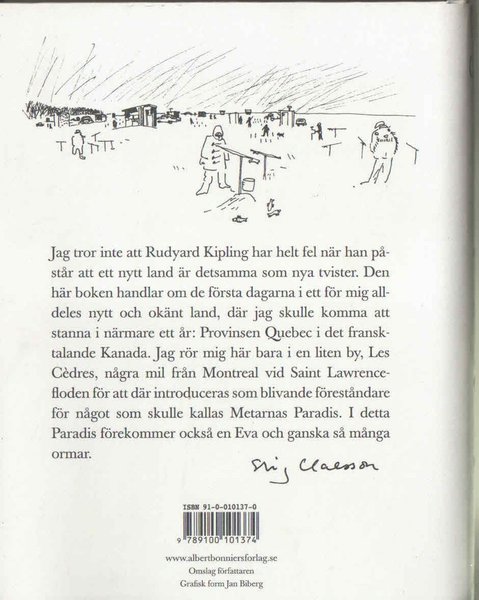 Jag tror inte att Rudyard Kipling har helt fel när han påstår att ett nytt land är detsamma som nya tvister. Den här boken handlar om de första dagarna i ett för mig alldeles nytt och okänt land, där jag skulle komma att stanna i närmare ett år: Provinsen Quebec i det fransktalande Kanada. Jag rör mig här bara i en liten by, Les Cèdres, några mil från Montreal vid Saint Lawrencefloden för att där introduceras som blivande föreståndare för något som skulle kallas Metarnas Paradis. I detta Paradis förekommer också en Eva och ganska så många ormar.

Stig Claesson

ISBN 91-0-010137-0

9 789100 101374

www.albertbonniersforlag.se
Omslag författaren
Grafisk form Jan Biberg